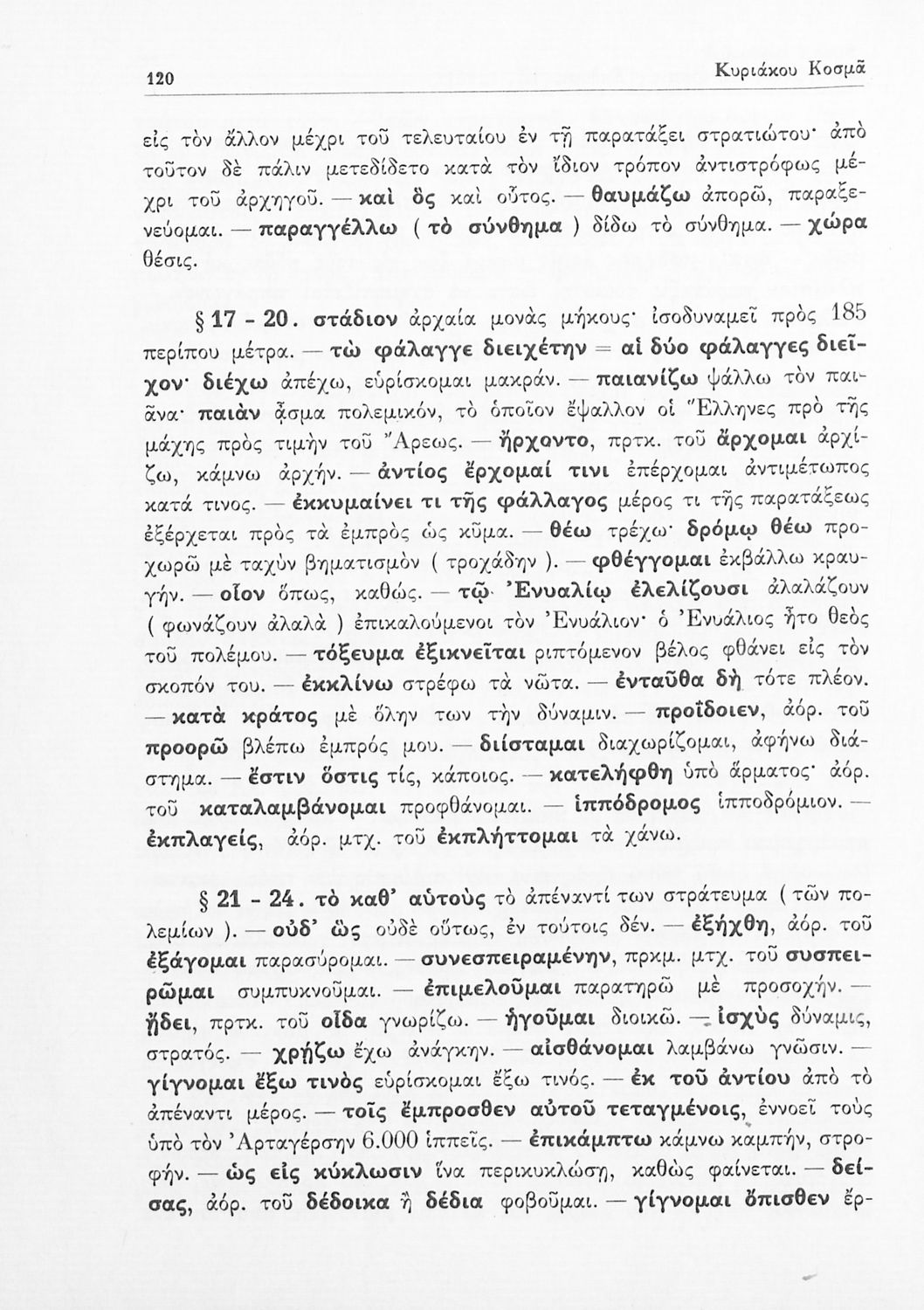 120 Κυριάκου Κοσμᾶ

εἰς τὸν ἄλλον μέχρι τοῦ τελευταίου ἐν τῇ παρατάξει στρατιώτου· ἀπὸ τοῦτον δὲ πάλιν μετεδίδετο κατὰ τὸν ἴδιον τρόπον ἀντιστρόφως μέχρι τοῦ ἀρχηγοῦ. — καὶ ὃς καὶ οὗτος. — θαυμάζω ἀπορῶ, παραξενεύομαι. — παραγγέλλω ( τὸ σύνθημα ) δίδω τὸ σύνθημα. — χώρα θέσις.

§ 17 - 20. στάδιον ἀρχαία μονὰς μήκους· ἰσοδυναμεῖ πρὸς 185 περίπου μέτρα. — τὼ φάλαγγε διειχέτην = αἱ δύο φάλαγγες διεῖχον· διέχω ἀπέχω, εὑρίσκομαι μακράν. — παιανίζω ψάλλω τὸν παιᾶνα· παιὰν ᾆσμα πολεμικόν, τὸ ὁποῖον ἔψαλλον οἱ Ἕλληνες πρὸ τῆς μάχης πρὸς τιμὴν τοῦ Ἄρεως. — ἤρχοντο, πρτκ. τοῦ ἄρχομαι ἀρχίζω, κάμνω ἀρχήν. — ἀντίος ἔρχομαί τινι ἐπέρχομαι ἀντιμέτωπος κατά τινος. — ἐκκυμαίνει τι τῆς φάλλαγος μέρος τι τῆς παρατάξεως ἐξέρχεται πρὸς τὰ ἐμπρὸς ὡς κῦμα. — θέω τρέχω· δρόμῳ θέω προχωρῶ μὲ ταχὺν βηματισμὸν ( τροχάδην ). — φθέγγομαι ἐκβάλλω κραυγήν. — οἷον ὅπως, καθώς. — τῷ Ἐνυαλίῳ ἐλελίζουσι ἀλαλάζουν ( φωνάζουν ἀλαλὰ ) ἐπικαλούμενοι τὸν Ἐνυάλιον· ὁ Ἐνυάλιος ἦτο θεὸς τοῦ πολέμου. — τόξευμα ἐξικνεῖται ριπτόμενον βέλος φθάνει εἰς τὸν σκοπόν του. — ἐκκλίνω στρέφω τὰ νῶτα. — ἐνταῦθα δὴ τότε πλέον. — κατὰ κράτος μὲ ὅλην των τὴν δύναμιν. — προΐδοιεν, ἀόρ. τοῦ προορῶ βλέπω ἐμπρός μου. — διίσταμαι διαχωρίζομαι, ἀφήνω διάστημα. — ἔστιν ὅστις τίς, κάποιος. — κατελήφθη ὑπὸ ἅρματος· ἀόρ. τοῦ καταλαμβάνομαι προφθάνομαι. — ἱππόδρομος ἱπποδρόμιον. — ἐκπλαγείς, ἀόρ. μτχ. τοῦ ἐκπλήττομαι τὰ χάνω.

§ 21 - 24. τὸ καθ' αὑτοὺς τὸ ἀπέναντί των στράτευμα ( τῶν πολεμίων ). — οὐδ' ὣς οὐδὲ οὕτως, ἐν τούτοις δέν. — ἐξήχθη, ἀόρ. τοῦ ἐξάγομαι παρασύρομαι. — συνεσπειραμένην, πρκμ. μτχ. τοῦ συσπειρῶμαι συμπυκνοῦμαι. — ἐπιμελοῦμαι παρατηρῶ μὲ προσοχήν. — ᾔδει, πρτκ. τοῦ οἶδα γνωρίζω. — ἡγοῦμαι διοικῶ. — ἰσχὺς δύναμις, στρατός. — χρῄζω ἔχω ἀνάγκην. — αἰσθάνομαι λαμβάνω γνῶσιν. — γίγνομαι ἔξω τινὸς εὑρίσκομαι ἔξω τινός. — ἐκ τοῦ ἀντίου ἀπὸ τὸ ἀπέναντι μέρος. — τοῖς ἔμπροσθεν αὐτοῦ τεταγμένοις, ἐννοεῖ τοὺς ὑπὸ τὸν Ἀρταγέρσην 6.000 ἱππεῖς. — ἐπικάμπτω κάμνω καμπήν, στροφήν. — ὡς εἰς κύκλωσιν ἵνα περικυκλώσῃ, καθὼς φαίνεται. — δείσας, ἀόρ. τοῦ δέδοικα ἢ δέδια φοβοῦμαι. — γίγνομαι ὄπισθεν ἔρ-